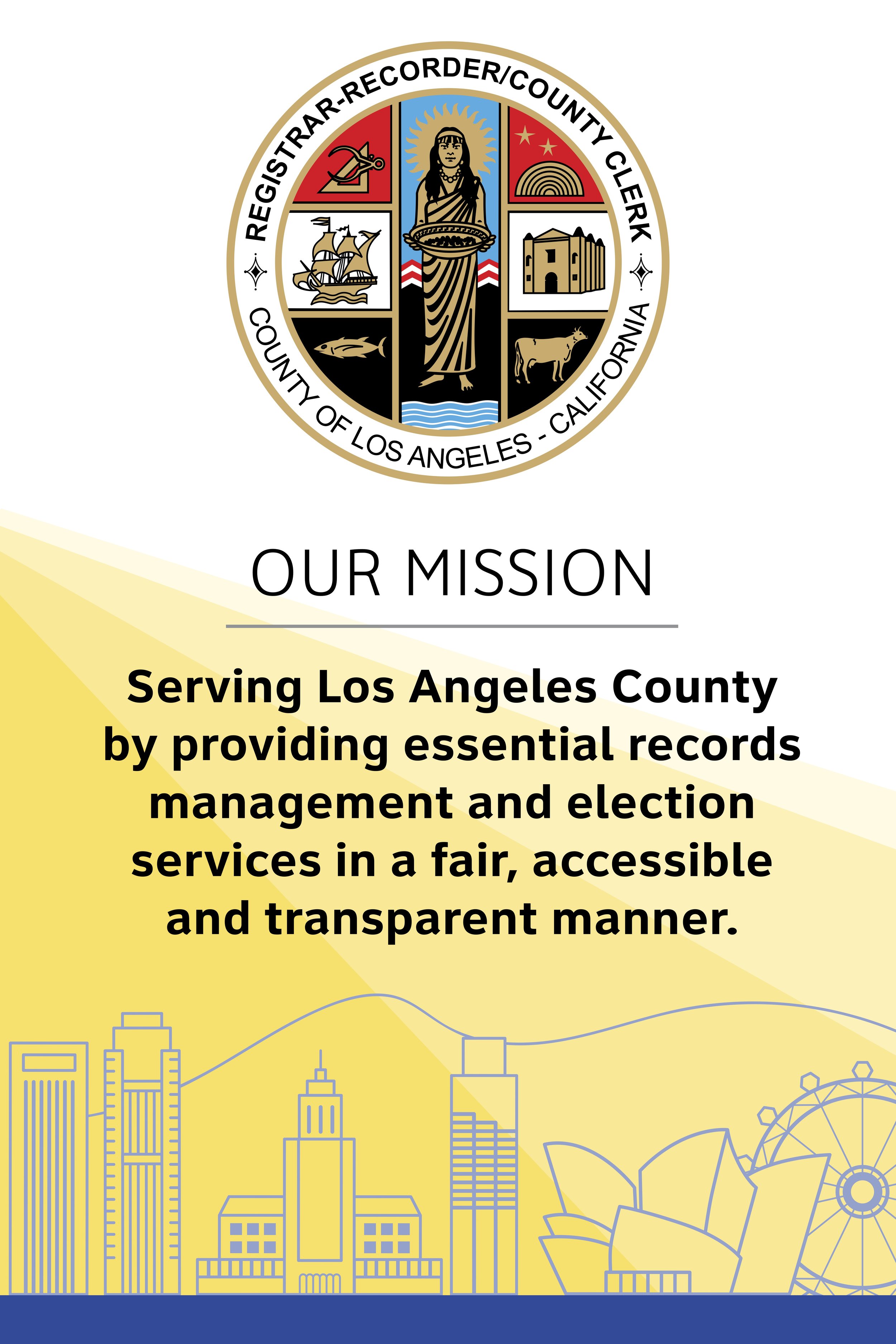 REGISTRAR-RECORDER/COUNTY CLERK

COUNTY OF LOS ANGELES - CALIFORNIA

OUR MISSION

Serving Los Angeles County by providing essential records management and election services in a fair, accessible and transparent manner.